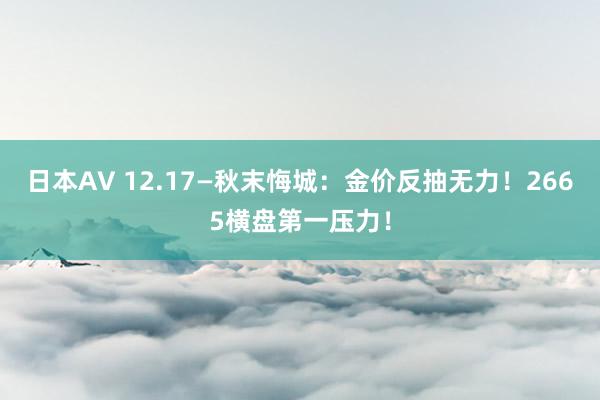 日本AV 12.17—秋末悔城：金价反抽无力！2665横盘第一压力！